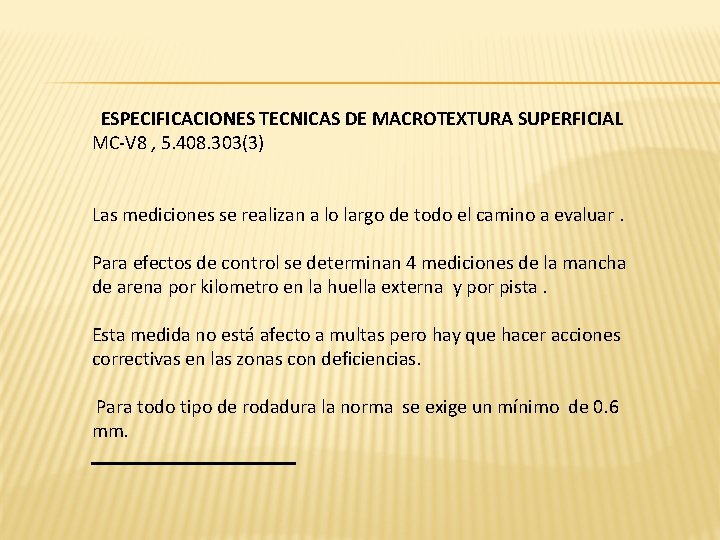 ESPECIFICACIONES TECNICAS DE MACROTEXTURA SUPERFICIAL
MC-V8 , 5.408.303(3)

Las mediciones se realizan a lo largo de todo el camino a evaluar .

Para efectos de control se determinan 4 mediciones de la mancha de arena por kilometro en la huella externa y por pista .

Esta medida no está afecto a multas pero hay que hacer acciones correctivas en las zonas con deficiencias.

Para todo tipo de rodadura la norma se exige un mínimo de 0.6 mm.